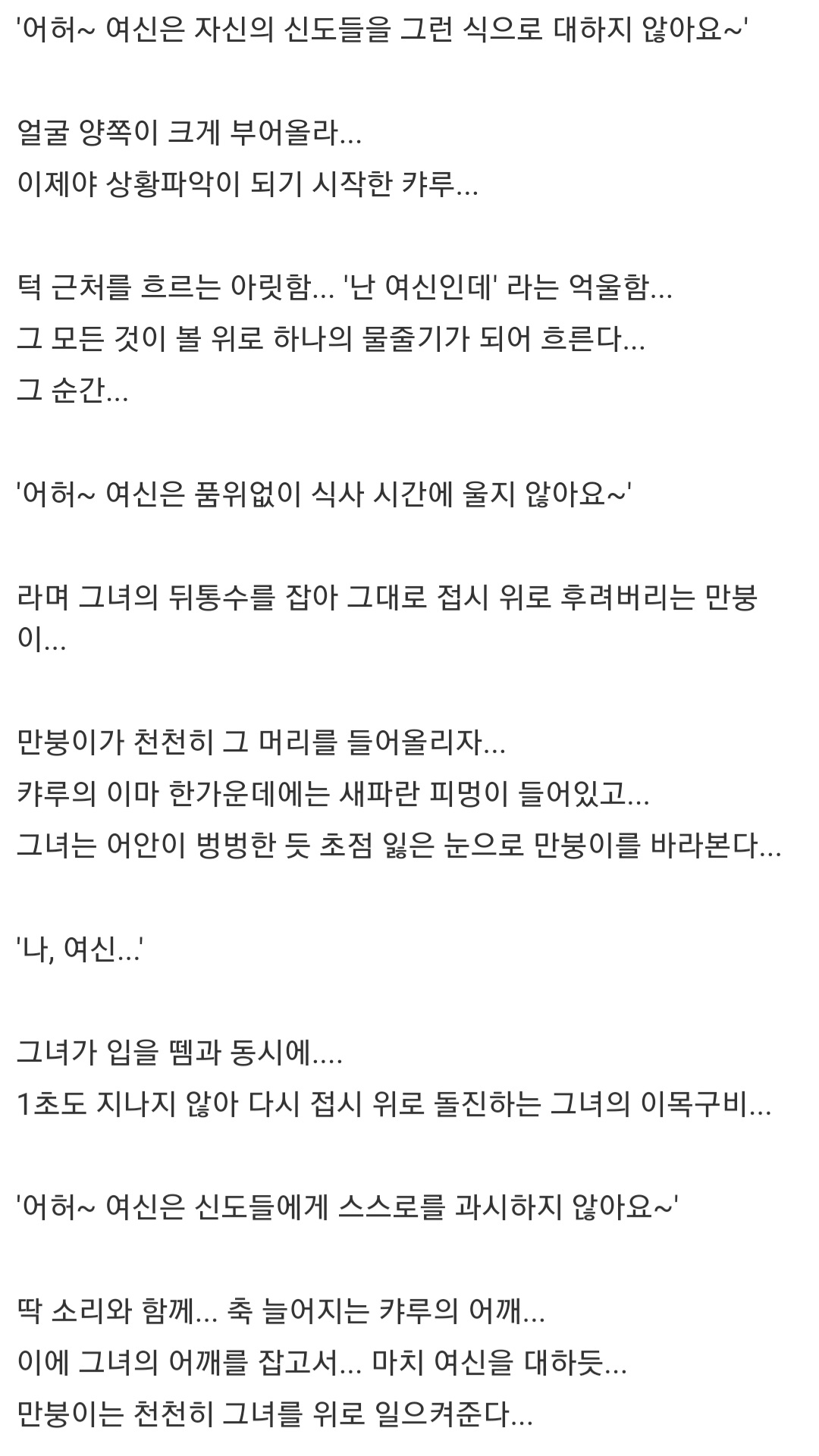 '어허~ 여신은 자신의 신도들을 그런 식으로 대하지 않아요~'

얼굴 양쪽이 크게 부어올라...
이제야 상황파악이 되기 시작한 캬루...

턱 근처를 흐르는 아릿함... '난 여신인데' 라는 억울함...
그 모든 것이 볼 위로 하나의 물줄기가 되어 흐른다...
그 순간...

'어허~ 여신은 품위없이 식사 시간에 울지 않아요~'

라며 그녀의 뒤통수를 잡아 그대로 접시 위로 후려버리는 만붕이...

만붕이가 천천히 그 머리를 들어올리자...
캬루의 이마 한가운데에는 새파란 피멍이 들어있고...
그녀는 어안이 벙벙한 듯 초점 잃은 눈으로 만붕이를 바라본다...

'나, 여신...'

그녀가 입을 뗌과 동시에....
1초도 지나지 않아 다시 접시 위로 돌진하는 그녀의 이목구비...

'어허~ 여신은 신도들에게 스스로를 과시하지 않아요~'

딱 소리와 함께... 축 늘어지는 캬루의 어깨...
이에 그녀의 어깨를 잡고서... 마치 여신을 대하듯...
만붕이는 천천히 그녀를 위로 일으켜준다...